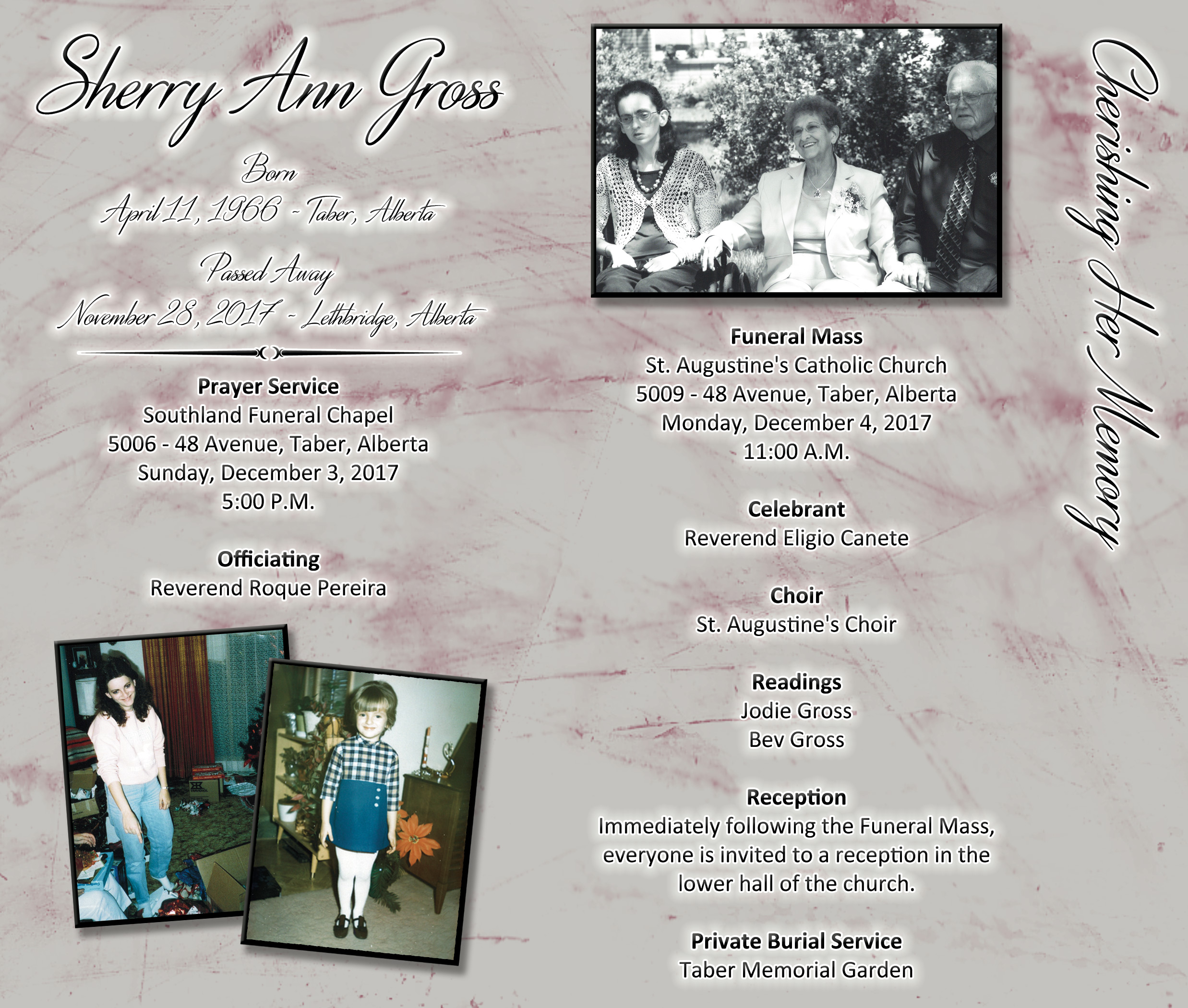 Sherry Ann Gross

Born
April 11, 1966 - Taber, Alberta

Passed Away
November 28, 2017 - Lethbridge, Alberta

Prayer Service
Southland Funeral Chapel
5006 - 48 Avenue, Taber, Alberta
Sunday, December 3, 2017
5:00 P.M.

Officiating
Reverend Roque Pereira

Funeral Mass
St. Augustine's Catholic Church
5009 - 48 Avenue, Taber, Alberta
Monday, December 4, 2017
11:00 A.M.

Celebrant
Reverend Eligio Canete

Choir
St. Augustine's Choir

Readings
Jodie Gross
Bev Gross

Reception
Immediately following the Funeral Mass, everyone is invited to a reception in the lower hall of the church.

Private Burial Service
Taber Memorial Garden

Cherishing Her Memory